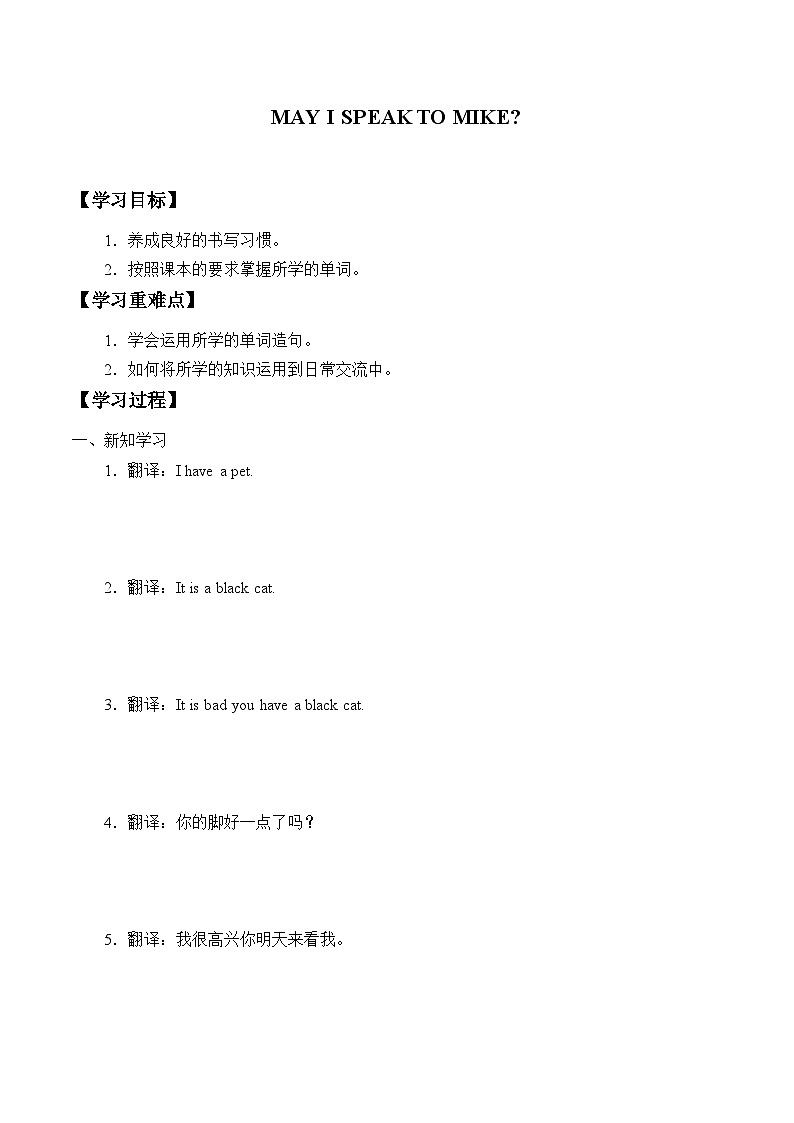 MAY I SPEAK TO MIKE?

【学习目标】

1. 养成良好的书写习惯。

2. 按照课本的要求掌握所学的单词。

【学习重难点】

1. 学会运用所学的单词造句。

2. 如何将所学的知识运用到日常交流中。

【学习过程】

一、新知学习

1. 翻译：I have a pet.

2. 翻译：It is a black cat.

3. 翻译：It is bad you have a black cat.

4. 翻译：你的脚好一点了吗？

5. 翻译：我很高兴你明天来看我。